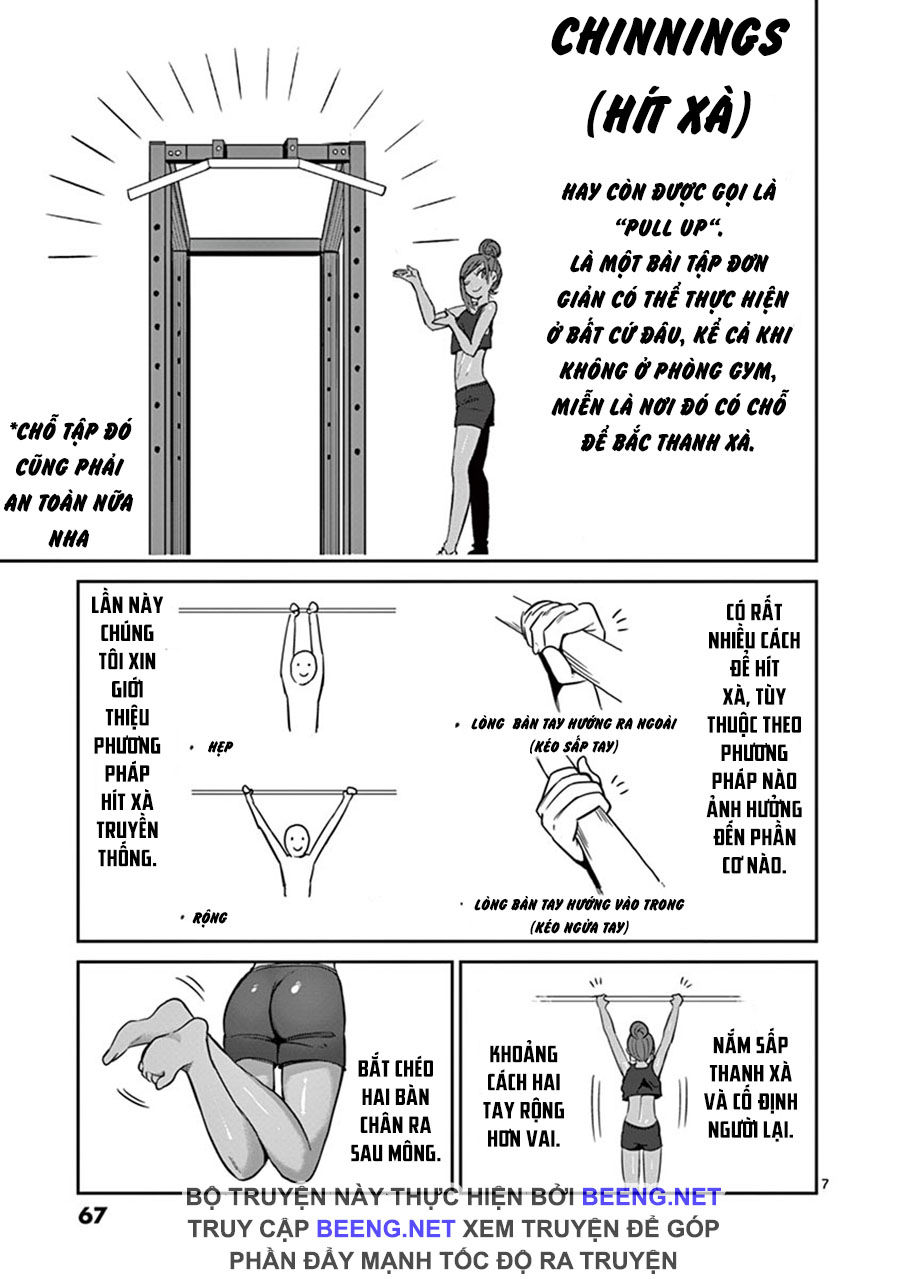 CHINNINGS
(HÍT XÀ)

HAY CÒN ĐƯỢC GỌI LÀ "PULL UP". LÀ MỘT BÀI TẬP ĐƠN GIẢN CÓ THỂ THỰC HIỆN Ở BẤT CỨ ĐÂU, KỂ CẢ KHI KHÔNG Ở PHÒNG GYM, MIỄN LÀ NƠI ĐÓ CÓ CHỖ ĐỂ BẮC THANH XÀ.

*CHỖ TẬP ĐÓ CŨNG PHẢI AN TOÀN NỮA NHA

LẦN NÀY CHÚNG TÔI XIN GIỚI THIỆU PHƯƠNG PHÁP HÍT XÀ TRUYỀN THỐNG.

• HẸP

• RỘNG

• LÒNG BÀN TAY HƯỚNG RA NGOÀI (KÉO SẤP TAY)

• LÒNG BÀN TAY HƯỚNG VÀO TRONG (KÉO NGỬA TAY)

CÓ RẤT NHIỀU CÁCH ĐỂ HÍT XÀ, TÙY THUỘC THEO PHƯƠNG PHÁP NÀO ẢNH HƯỞNG ĐẾN PHẦN CƠ NÀO.

BẮT CHÉO HAI BÀN CHÂN RA SAU MÔNG.

KHOẢNG CÁCH HAI TAY RỘNG HƠN VAI.

NẮM SẤP THANH XÀ VÀ CỐ ĐỊNH NGƯỜI LẠI.

7

67

BỘ TRUYỆN NÀY THỰC HIỆN BỞI BEENG.NET
TRUY CẬP BEENG.NET XEM TRUYỆN ĐỂ GÓP PHẦN ĐẨY MẠNH TỐC ĐỘ RA TRUYỆN